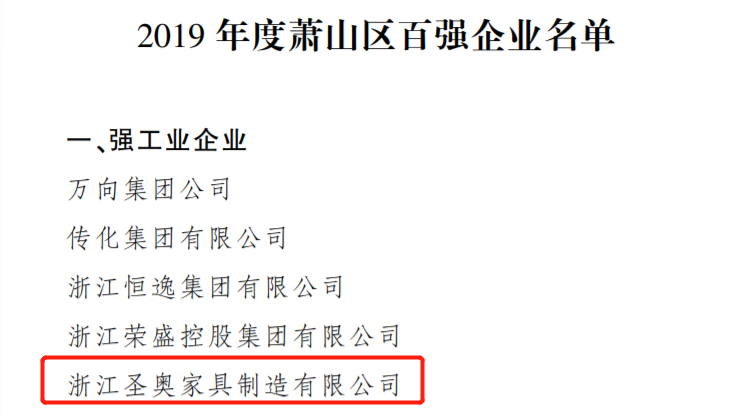 2019 年度萧山区百强企业名单

一、强工业企业

万向集团公司

传化集团有限公司

浙江恒逸集团有限公司

浙江荣盛控股集团有限公司

浙江圣奥家具制造有限公司